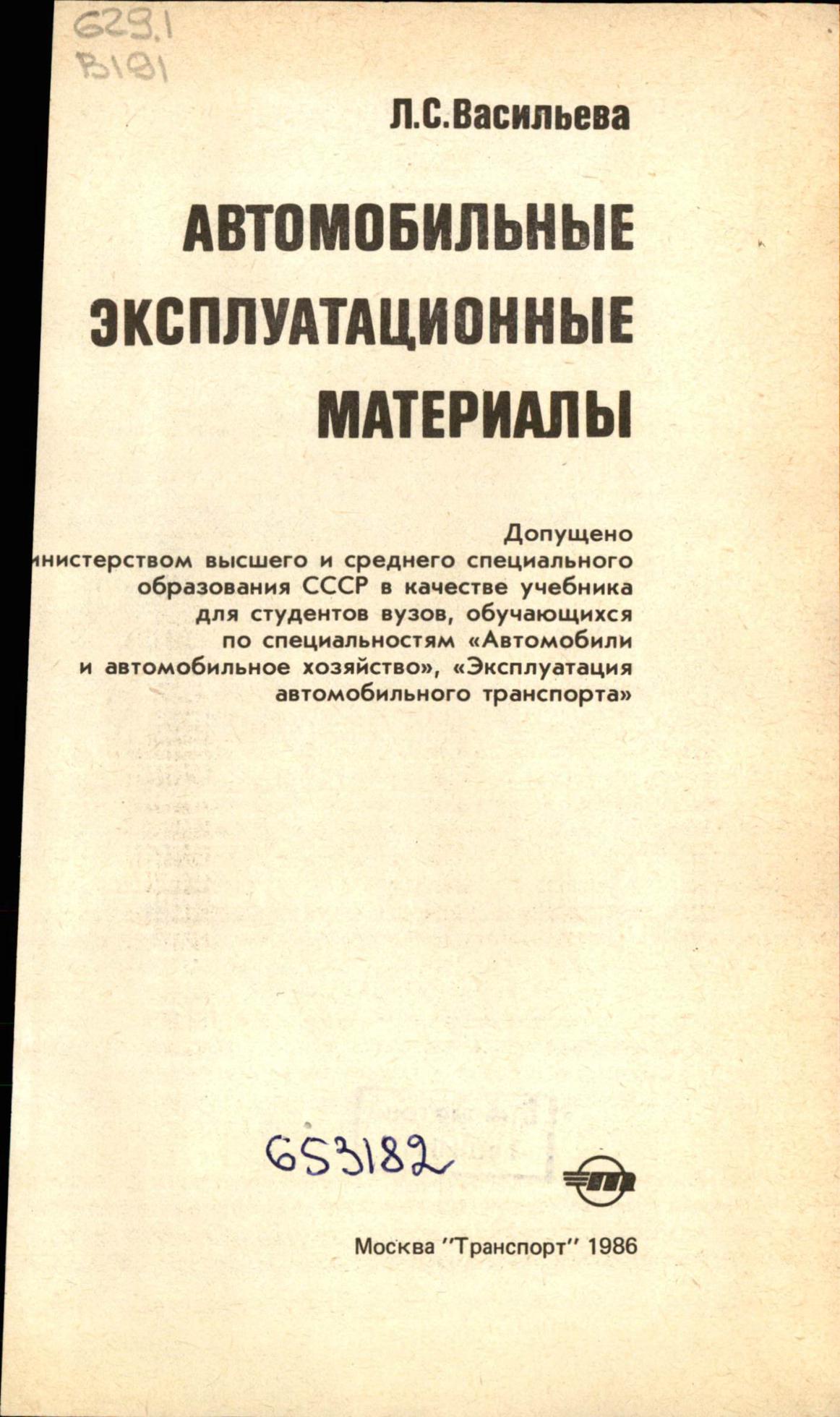 629.1
В191

Л.С.Васильева

АВТОМОБИЛЬНЫЕ ЭКСПЛУАТАЦИОННЫЕ МАТЕРИАЛЫ

Допущено
инистерством высшего и среднего специального образования СССР в качестве учебника для студентов вузов, обучающихся по специальностям «Автомобили и автомобильное хозяйство», «Эксплуатация автомобильного транспорта»

653182

Москва "Транспорт" 1986